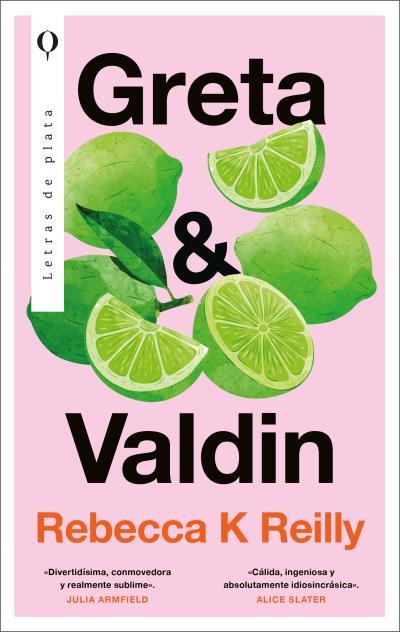 Letras de plata

Greta
&
Valdin

Rebecca K Reilly

«Divertidísima, conmovedora y realmente sublime».
JULIA ARMFIELD

«Cálida, ingeniosa y absolutamente idiosincrásica».
ALICE SLATER